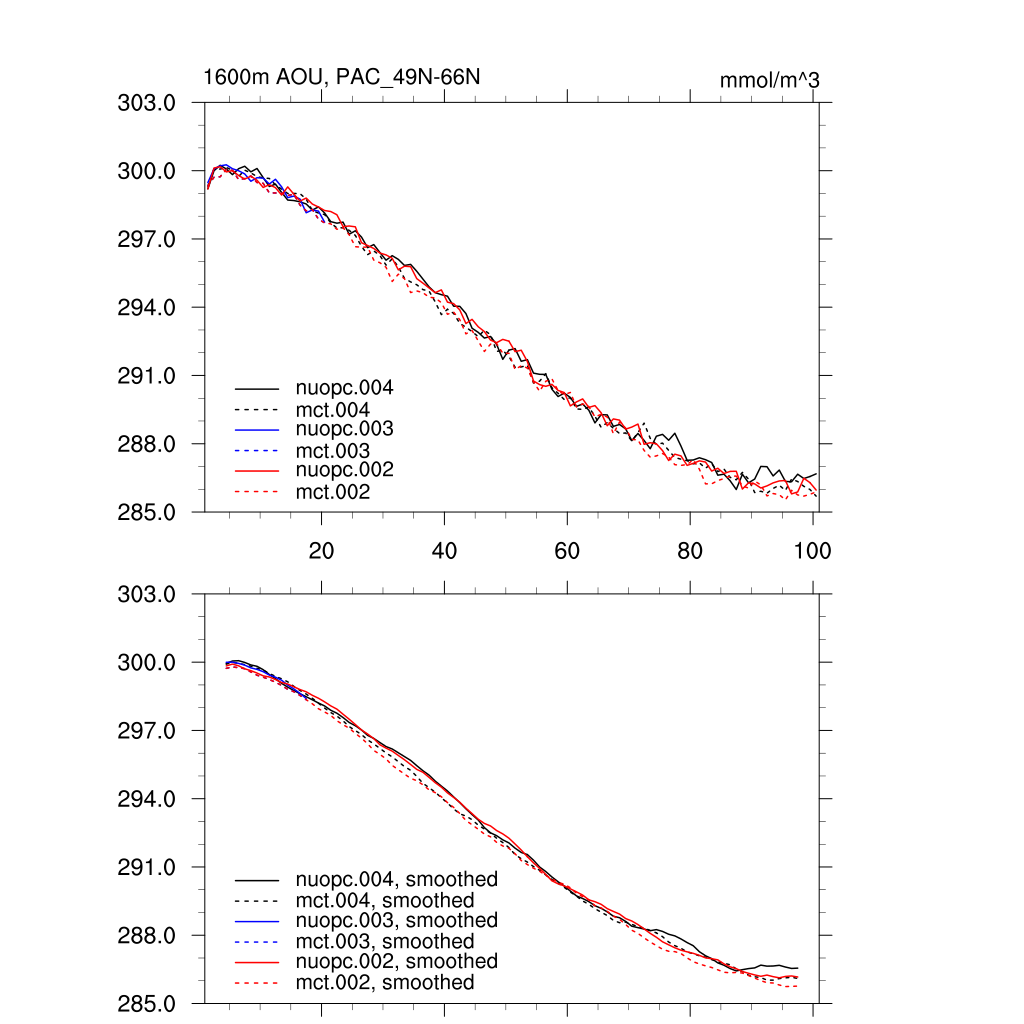 1600m AOU, PAC_49N-66N

mmol/m^3

303.0
300.0
297.0
294.0
291.0
288.0
285.0

nuopc.004
mct.004
nuopc.003
mct.003
nuopc.002
mct.002

20
40
60
80
100

303.0
300.0
297.0
294.0
291.0
288.0
285.0

nuopc.004, smoothed
mct.004, smoothed
nuopc.003, smoothed
mct.003, smoothed
nuopc.002, smoothed
mct.002, smoothed